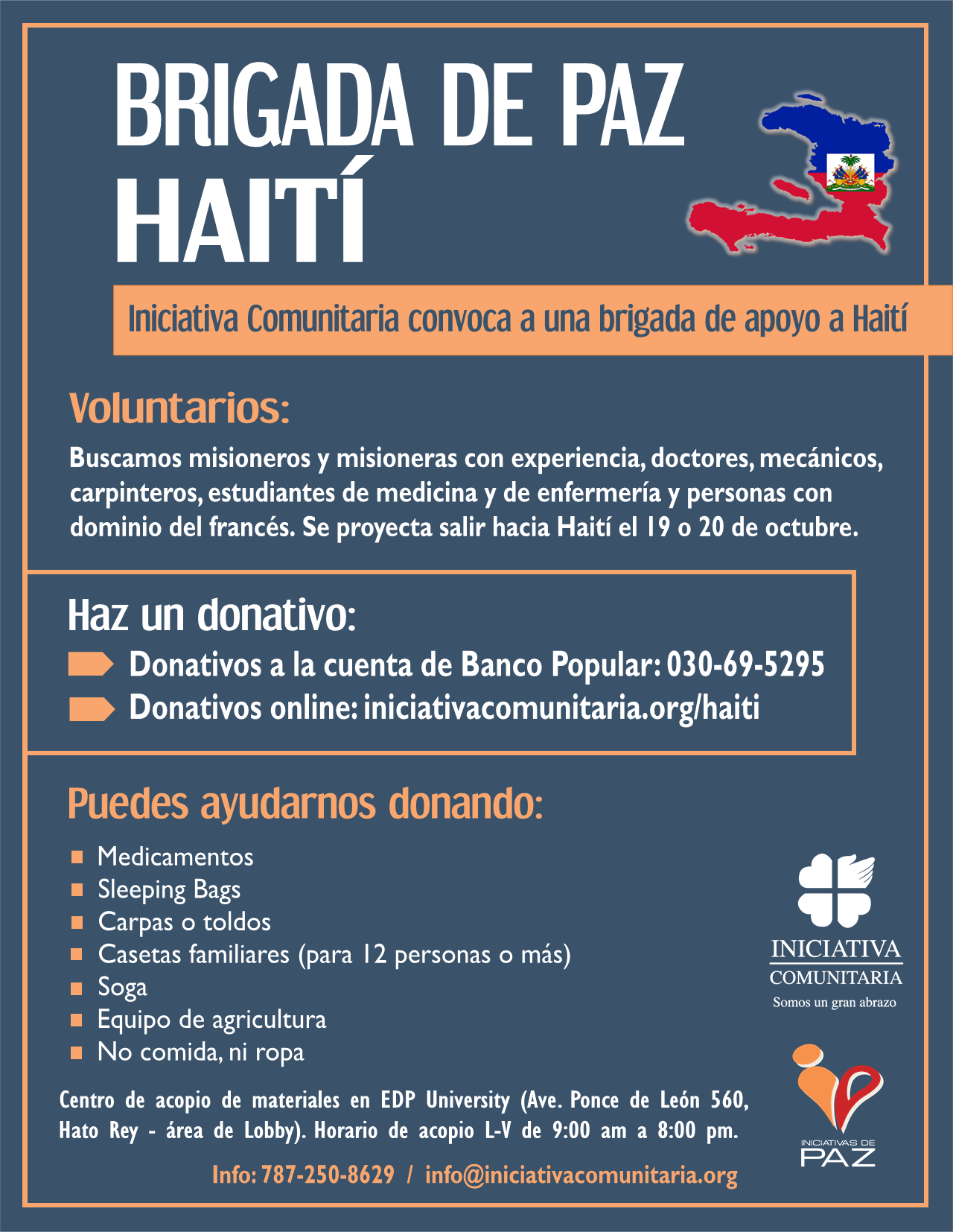 BRIGADA DE PAZ
HAITÍ

Iniciativa Comunitaria convoca a una brigada de apoyo a Haití

Voluntarios:

Buscamos misioneros y misioneras con experiencia, doctores, mecánicos, carpinteros, estudiantes de medicina y de enfermería y personas con dominio del francés. Se proyecta salir hacia Haití el 19 o 20 de octubre.

Haz un donativo:

Donativos a la cuenta de Banco Popular: 030-69-5295
Donativos online: iniciativacomunitaria.org/haiti

Puedes ayudarnos donando:

Medicamentos
Sleeping Bags
Carpas o toldos
Casetas familiares (para 12 personas o más)
Soga
Equipo de agricultura
No comida, ni ropa

INICIATIVA
COMUNITARIA
Somos un gran abrazo

INICIATIVAS DE
PAZ

Centro de acopio de materiales en EDP University (Ave. Ponce de León 560, Hato Rey - área de Lobby). Horario de acopio L-V de 9:00 am a 8:00 pm.

Info: 787-250-8629 / info@iniciativacomunitaria.org